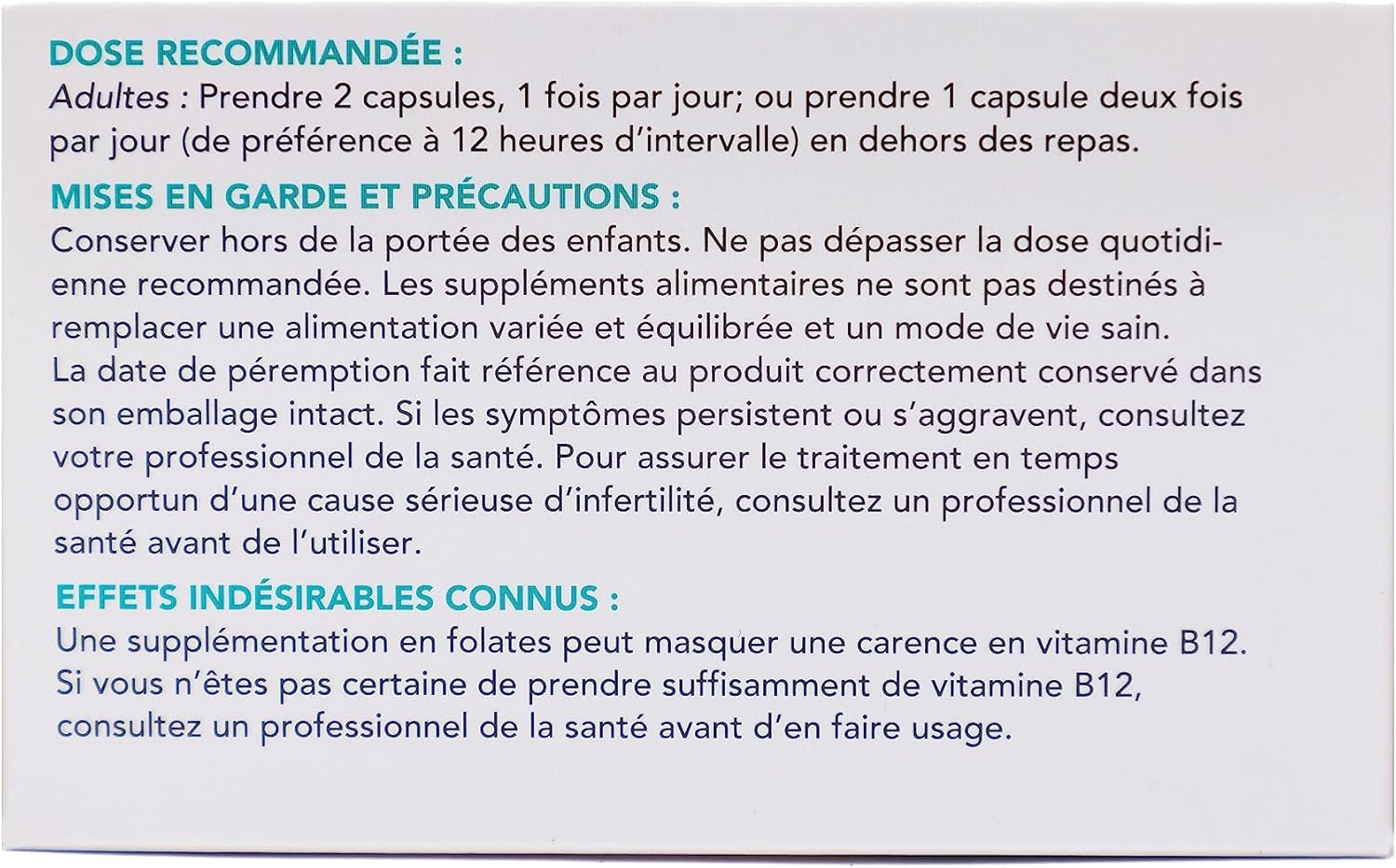 DOSE RECOMMANDÉE :
Adultes : Prendre 2 capsules, 1 fois par jour; ou prendre 1 capsule deux fois par jour (de préférence à 12 heures d'intervalle) en dehors des repas.

MISES EN GARDE ET PRÉCAUTIONS :
Conserver hors de la portée des enfants. Ne pas dépasser la dose quotidienne recommandée. Les suppléments alimentaires ne sont pas destinés à remplacer une alimentation variée et équilibrée et un mode de vie sain.
La date de péremption fait référence au produit correctement conservé dans son emballage intact. Si les symptômes persistent ou s'aggravent, consultez votre professionnel de la santé. Pour assurer le traitement en temps opportun d'une cause sérieuse d'infertilité, consultez un professionnel de la santé avant de l'utiliser.

EFFETS INDÉSIRABLES CONNUS :
Une supplémentation en folates peut masquer une carence en vitamine B12. Si vous n'êtes pas certaine de prendre suffisamment de vitamine B12, consultez un professionnel de la santé avant d'en faire usage.